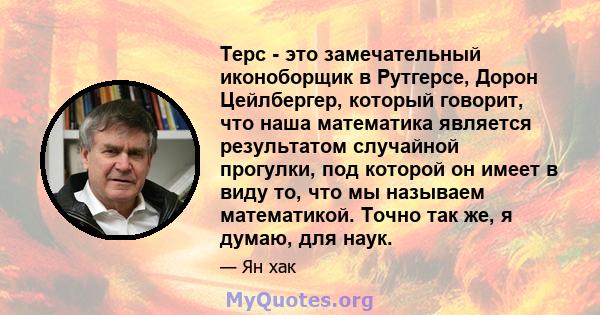 Терс - это замечательный иконоборщик в Рутгерсе, Дорон Цейлбергер, который говорит, что наша математика является результатом случайной прогулки, под которой он имеет в виду то, что мы называем математикой. Точно так же, я думаю, для наук.

— Ян хак

MyQuotes.org